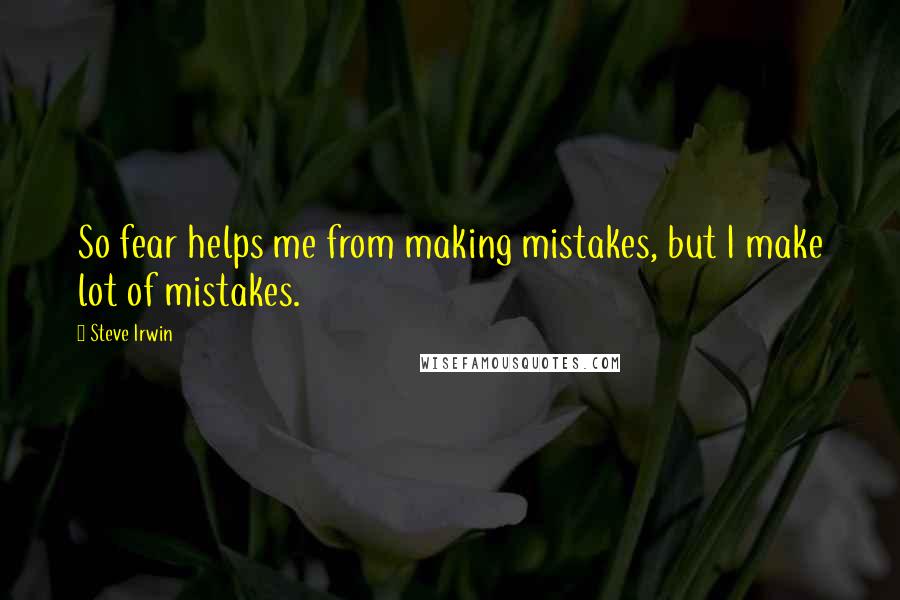 So fear helps me from making mistakes, but I make lot of mistakes.

Steve Irwin

WISEFAMOUSQUOTES.COM